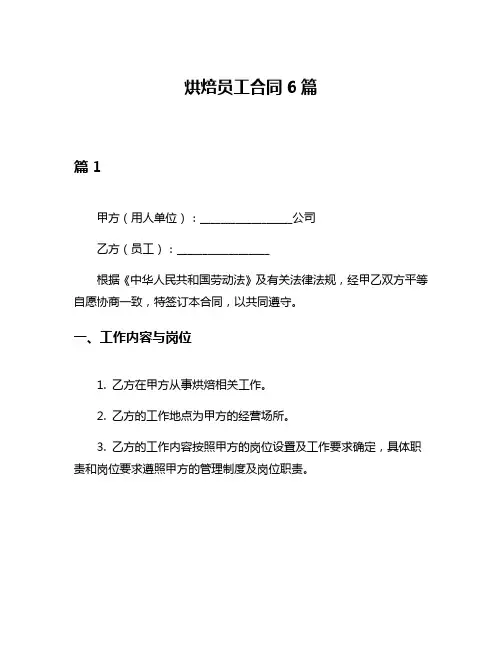 烘焙员工合同 6 篇

篇 1

甲方（用人单位）：________________公司

乙方（员工）：________________

根据《中华人民共和国劳动法》及有关法律法规，经甲乙双方平等自愿协商一致，特签订本合同，以共同遵守。

一、工作内容与岗位

1. 乙方在甲方从事烘焙相关工作。

2. 乙方的工作地点为甲方的经营场所。

3. 乙方的工作内容按照甲方的岗位设置及工作要求确定，具体职责和岗位要求遵照甲方的管理制度及岗位职责。